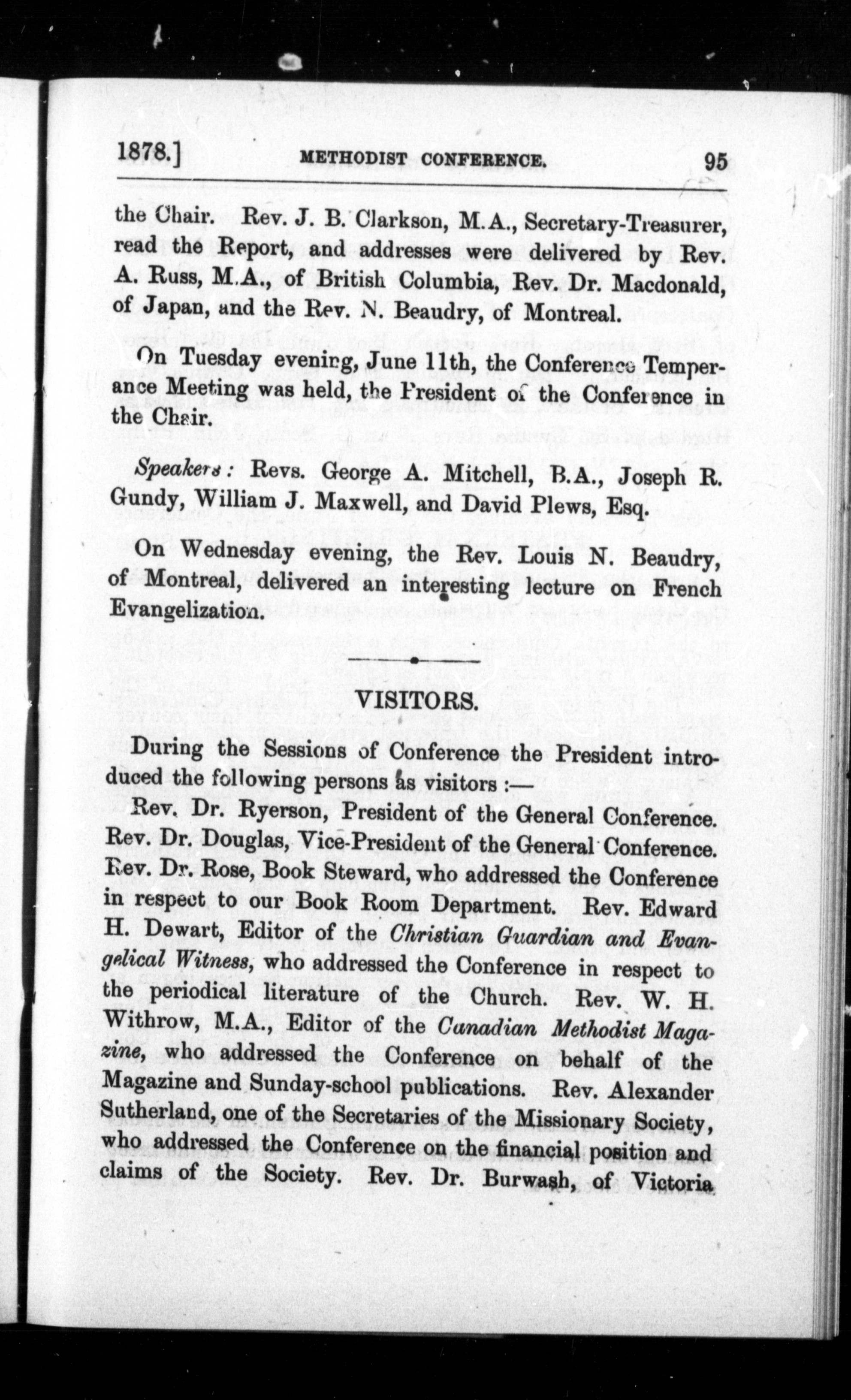 1878.] METHODIST CONFERENCE. 95

the Chair. Rev. J. B. Clarkson, M.A., Secretary-Treasurer, read the Report, and addresses were delivered by Rev. A. Russ, M.A., of British Columbia, Rev. Dr. Macdonald, of Japan, and the Rev. N. Beaudry, of Montreal.

On Tuesday evening, June 11th, the Conference Temperance Meeting was held, the President of the Conference in the Chair.

Speakers: Revs. George A. Mitchell, B.A., Joseph R. Gundy, William J. Maxwell, and David Plews, Esq.

On Wednesday evening, the Rev. Louis N. Beaudry, of Montreal, delivered an interesting lecture on French Evangelization.

VISITORS.

During the Sessions of Conference the President introduced the following persons as visitors :—

Rev. Dr. Ryerson, President of the General Conference. Rev. Dr. Douglas, Vice-President of the General Conference. Rev. Dr. Rose, Book Steward, who addressed the Conference in respect to our Book Room Department. Rev. Edward H. Dewart, Editor of the Christian Guardian and Evangelical Witness, who addressed the Conference in respect to the periodical literature of the Church. Rev. W. H. Withrow, M.A., Editor of the Canadian Methodist Magazine, who addressed the Conference on behalf of the Magazine and Sunday-school publications. Rev. Alexander Sutherland, one of the Secretaries of the Missionary Society, who addressed the Conference on the financial position and claims of the Society. Rev. Dr. Burwash, of Victoria